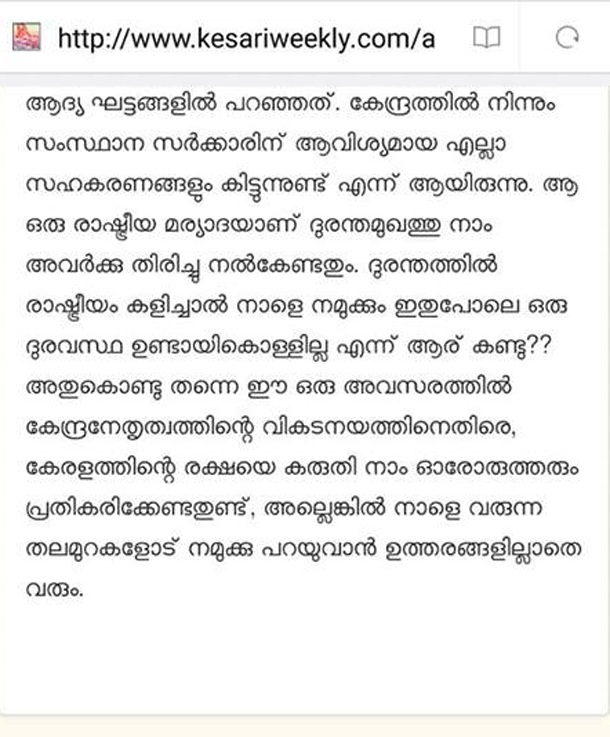 http://www.kesariweekly.com/a

ആദ്യ ഘട്ടങ്ങളിൽ പറഞ്ഞത്. കേന്ദ്രത്തിൽ നിന്നും സംസ്ഥാന സർക്കാരിന് ആവിശ്യമായ എല്ലാ സഹകരണങ്ങളും കിട്ടുന്നുണ്ട് എന്ന് ആയിരുന്നു. ആ ഒരു രാഷ്ട്രീയ മര്യാദയാണ് ദുരന്തമുഖത്തു നാം അവർക്കു തിരിച്ചു നൽകേണ്ടതും. ദുരന്തത്തിൽ രാഷ്ട്രീയം കളിച്ചാൽ നാളെ നമുക്കും ഇതുപോലെ ഒരു ദുരവസ്ഥ ഉണ്ടായികൊള്ളില്ല എന്ന് ആര് കണ്ടു?? അതുകൊണ്ടു തന്നെ ഈ ഒരു അവസരത്തിൽ കേന്ദ്രനേതൃത്വത്തിന്റെ വികടനയത്തിനെതിരെ, കേരളത്തിന്റെ രക്ഷയെ കരുതി നാം ഓരോരുത്തരും പ്രതികരിക്കേണ്ടതുണ്ട്, അല്ലെങ്കിൽ നാളെ വരുന്ന തലമുറകളോട് നമുക്കു പറയുവാൻ ഉത്തരങ്ങളില്ലാതെ വരും.